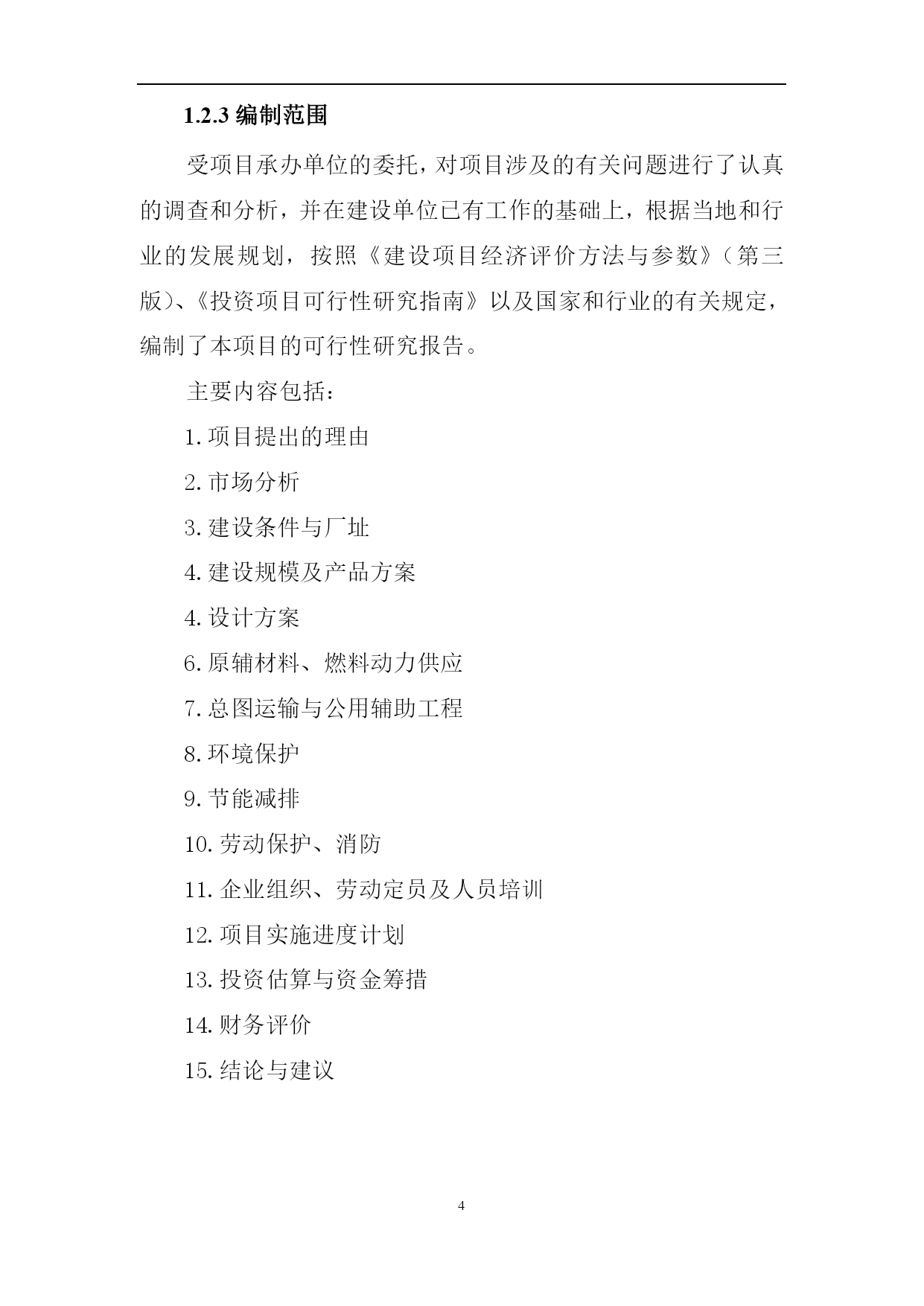 1.2.3 编制范围

受项目承办单位的委托，对项目涉及的有关问题进行了认真的调查和分析，并在建设单位已有工作的基础上，根据当地和行业的发展规划，按照《建设项目经济评价方法与参数》（第三版）、《投资项目可行性研究指南》以及国家和行业的有关规定，编制了本项目的可行性研究报告。

主要内容包括：

1.项目提出的理由

2.市场分析

3.建设条件与厂址

4.建设规模及产品方案

4.设计方案

6.原辅材料、燃料动力供应

7.总图运输与公用辅助工程

8.环境保护

9.节能减排

10.劳动保护、消防

11.企业组织、劳动定员及人员培训

12.项目实施进度计划

13.投资估算与资金筹措

14.财务评价

15.结论与建议

4